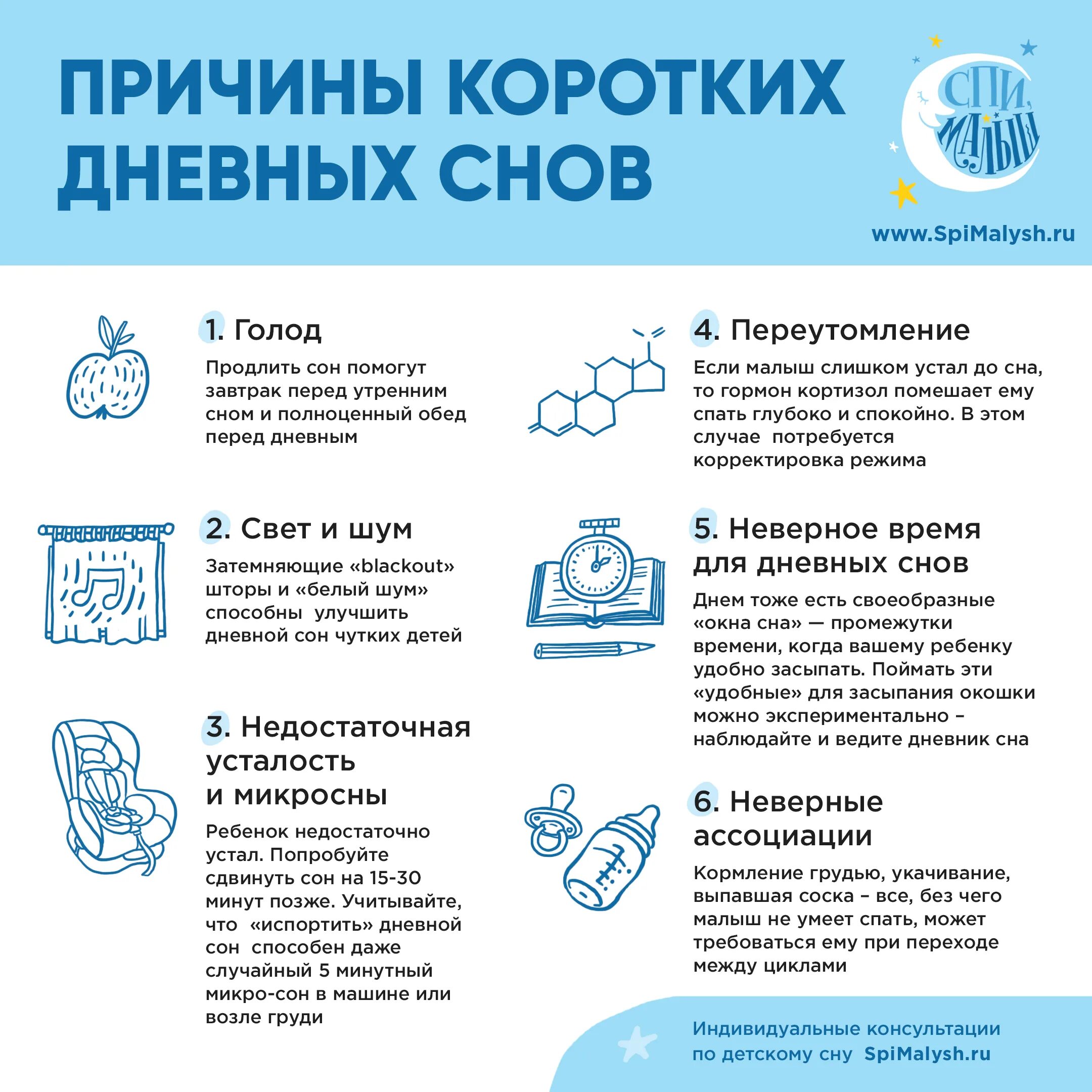 ПРИЧИНЫ КОРОТКИХ ДНЕВНЫХ СНОВ

СПИ, МАЛЫШ

www.SpiMalysh.ru

1. Голод

Продлить сон помогут завтрак перед утренним сном и полноценный обед перед дневным

2. Свет и шум

Затемняющие «blackout» шторы и «белый шум» способны улучшить дневной сон чутких детей

3. Недостаточная усталость и микросны

Ребенок недостаточно устал. Попробуйте сдвинуть сон на 15-30 минут позже. Учитывайте, что «испортить» дневной сон способен даже случайный 5 минутный микро-сон в машине или возле груди

4. Переутомление

Если малыш слишком устал до сна, то гормон кортизол помешает ему спать глубоко и спокойно. В этом случае потребуется корректировка режима

5. Неверное время для дневных снов

Днем тоже есть своеобразные «окна сна» — промежутки времени, когда вашему ребенку удобно засыпать. Поймать эти «удобные» для засыпания окошки можно экспериментально – наблюдайте и ведите дневник сна

6. Неверные ассоциации

Кормление грудью, укачивание, выпавшая соска – все, без чего малыш не умеет спать, может требоваться ему при переходе между циклами

Индивидуальные консультации по детскому сну SpiMalysh.ru